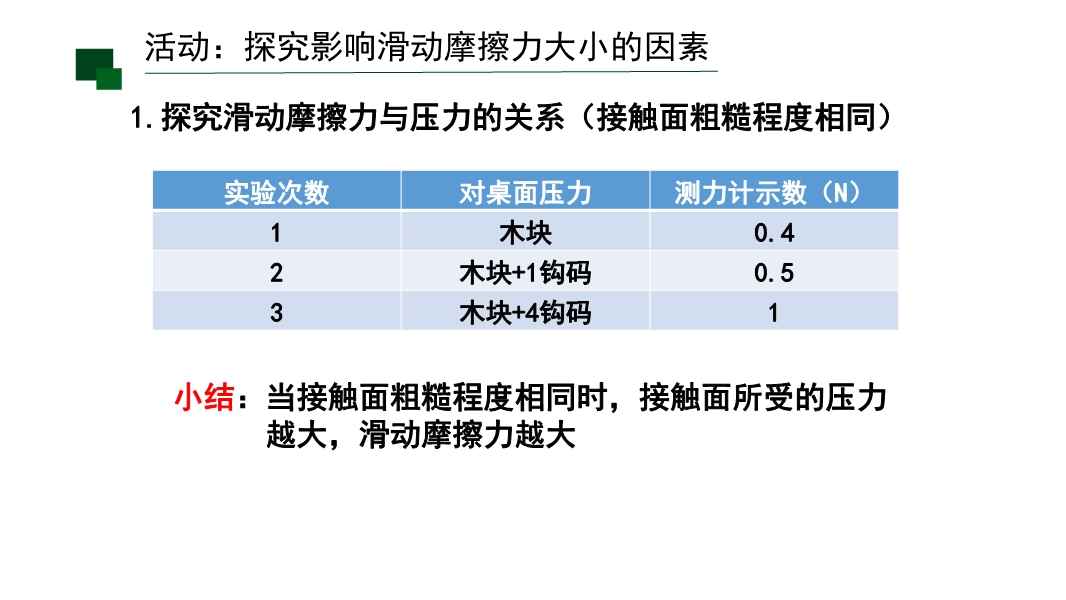 活动：探究影响滑动摩擦力大小的因素

1.探究滑动摩擦力与压力的关系（接触面粗糙程度相同）

| 实验次数 | 对桌面压力 | 测力计示数（N） |
|---|---|---|
| 1 | 木块 | 0.4 |
| 2 | 木块+1钩码 | 0.5 |
| 3 | 木块+4钩码 | 1 |

小结：当接触面粗糙程度相同时，接触面所受的压力越大，滑动摩擦力越大